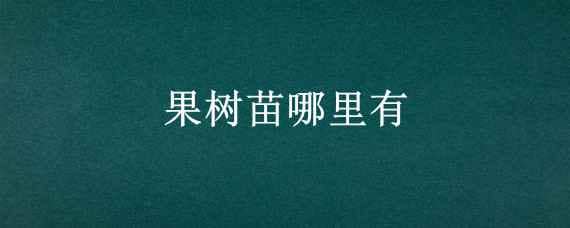 果树苗哪里有